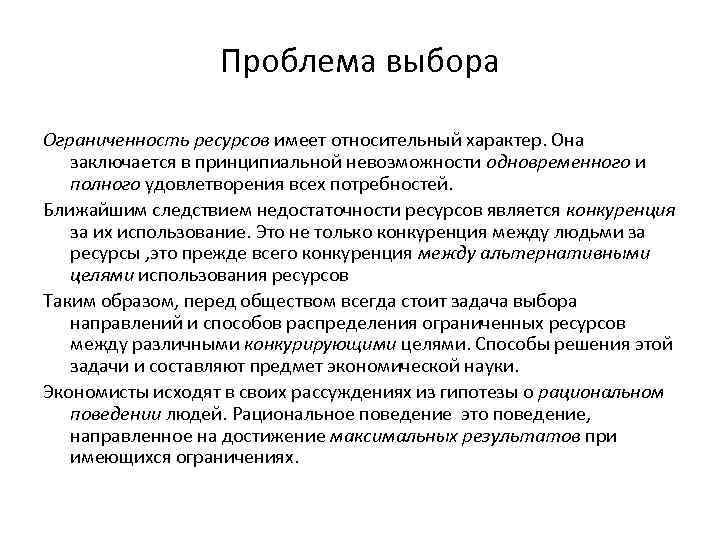 Проблема выбора

Ограниченность ресурсов имеет относительный характер. Она заключается в принципиальной невозможности одновременного и полного удовлетворения всех потребностей.

Ближайшим следствием недостаточности ресурсов является конкуренция за их использование. Это не только конкуренция между людьми за ресурсы ,это прежде всего конкуренция между альтернативными целями использования ресурсов

Таким образом, перед обществом всегда стоит задача выбора направлений и способов распределения ограниченных ресурсов между различными конкурирующими целями. Способы решения этой задачи и составляют предмет экономической науки.

Экономисты исходят в своих рассуждениях из гипотезы о рациональном поведении людей. Рациональное поведение это поведение, направленное на достижение максимальных результатов при имеющихся ограничениях.